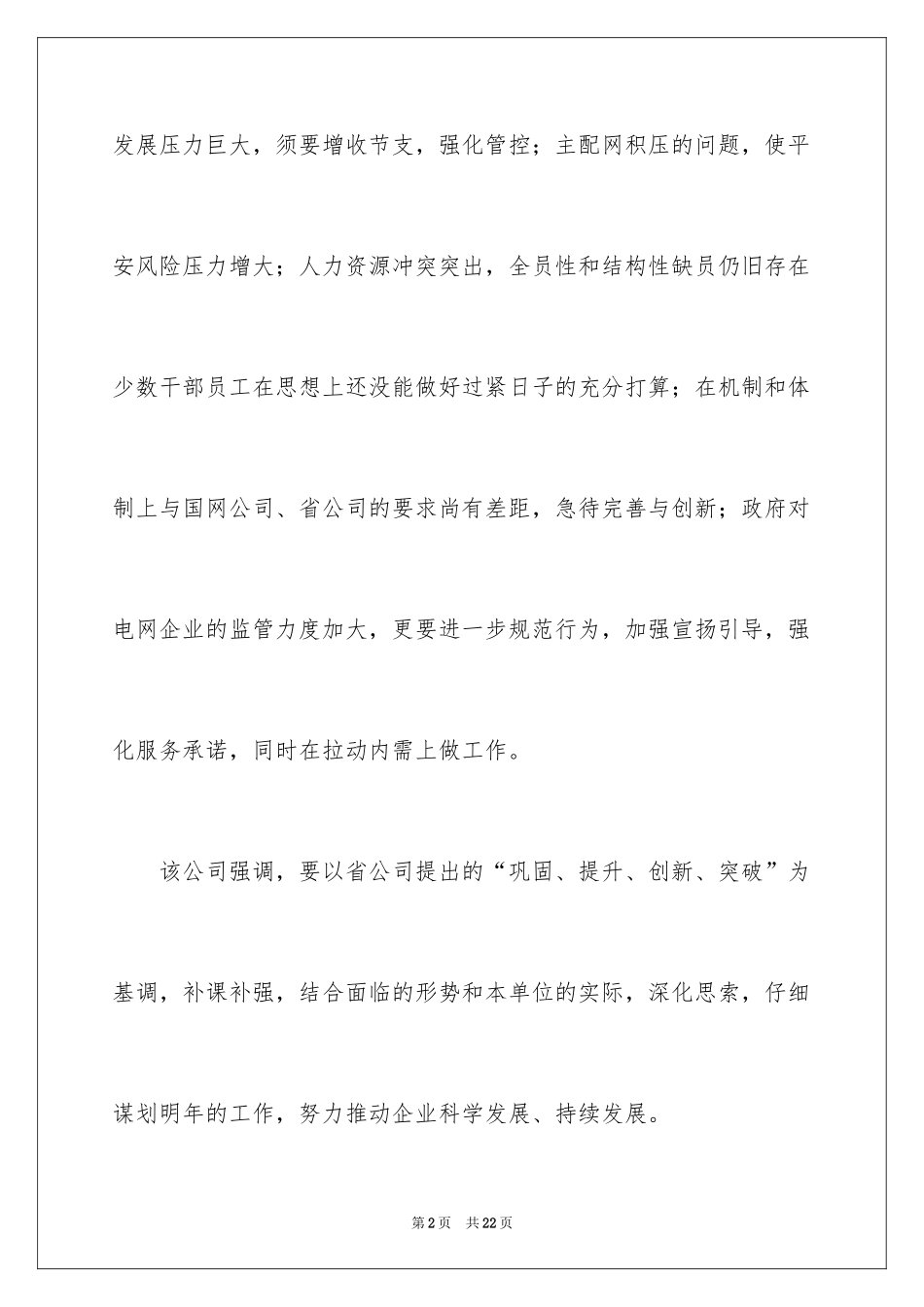 发展压力巨大，须要增收节支，强化管控；主配网积压的问题，使平安风险压力增大；人力资源冲突突出，全员性和结构性缺员仍旧存在少数干部员工在思想上还没能做好过紧日子的充分打算；在机制和体制上与国网公司、省公司的要求尚有差距，急待完善与创新；政府对电网企业的监管力度加大，更要进一步规范行为，加强宣扬引导，强化服务承诺，同时在拉动内需上做工作。

该公司强调，要以省公司提出的“巩固、提升、创新、突破”为基调，补课补强，结合面临的形势和本单位的实际，深化思索，仔细谋划明年的工作，努力推动企业科学发展、持续发展。

第2页 共22页